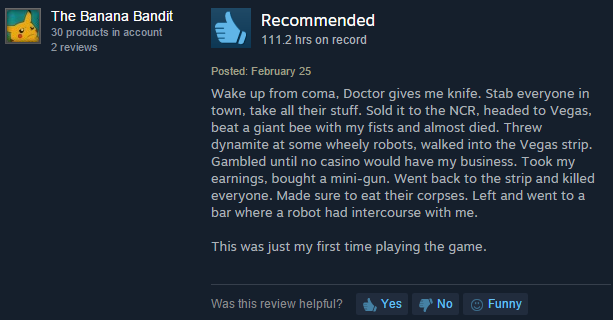 The Banana Bandit
30 products in account
2 reviews

Recommended
111.2 hrs on record

Posted: February 25

Wake up from coma, Doctor gives me knife. Stab everyone in town, take all their stuff. Sold it to the NCR, headed to Vegas, beat a giant bee with my fists and almost died. Threw dynamite at some wheely robots, walked into the Vegas strip. Gambled until no casino would have my business. Took my earnings, bought a mini-gun. Went back to the strip and killed everyone. Made sure to eat their corpses. Left and went to a bar where a robot had intercourse with me.

This was just my first time playing the game.

Was this review helpful? Yes No Funny